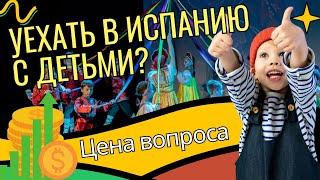 УЕХАТЬ В ИСПАНИЮ С ДЕТЬМИ?

Цена вопроса

$